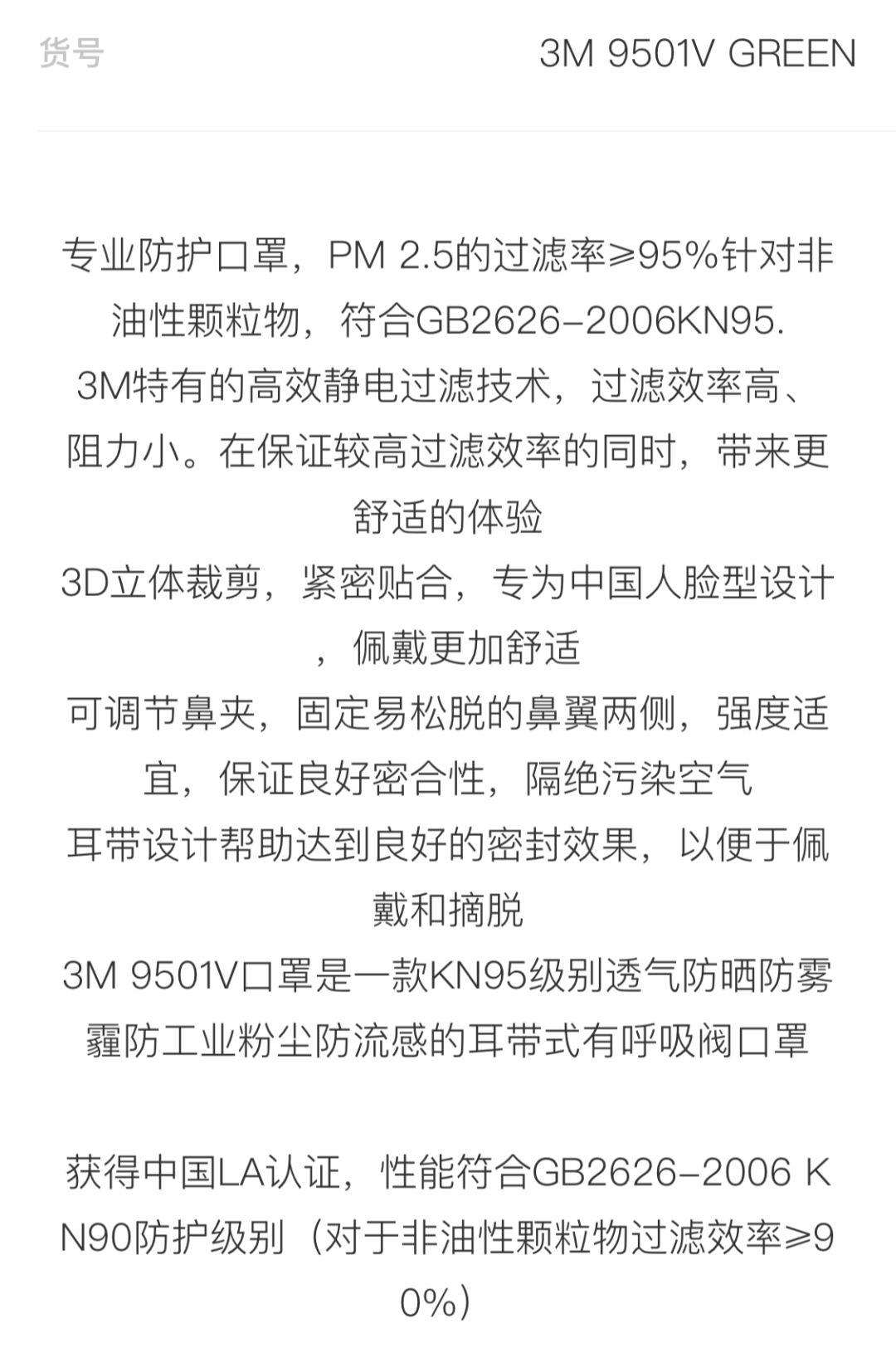 货号 3M 9501V GREEN

专业防护口罩，PM 2.5的过滤率≥95%针对非油性颗粒物，符合GB2626-2006KN95.
3M特有的高效静电过滤技术，过滤效率高、阻力小。在保证较高过滤效率的同时，带来更舒适的体验
3D立体裁剪，紧密贴合，专为中国人脸型设计，佩戴更加舒适
可调节鼻夹，固定易松脱的鼻翼两侧，强度适宜，保证良好密合性，隔绝污染空气
耳带设计帮助达到良好的密封效果，以便于佩戴和摘脱
3M 9501V口罩是一款KN95级别透气防晒防雾霾防工业粉尘防流感的耳带式有呼吸阀口罩

获得中国LA认证，性能符合GB2626-2006 KN90防护级别（对于非油性颗粒物过滤效率≥90%）